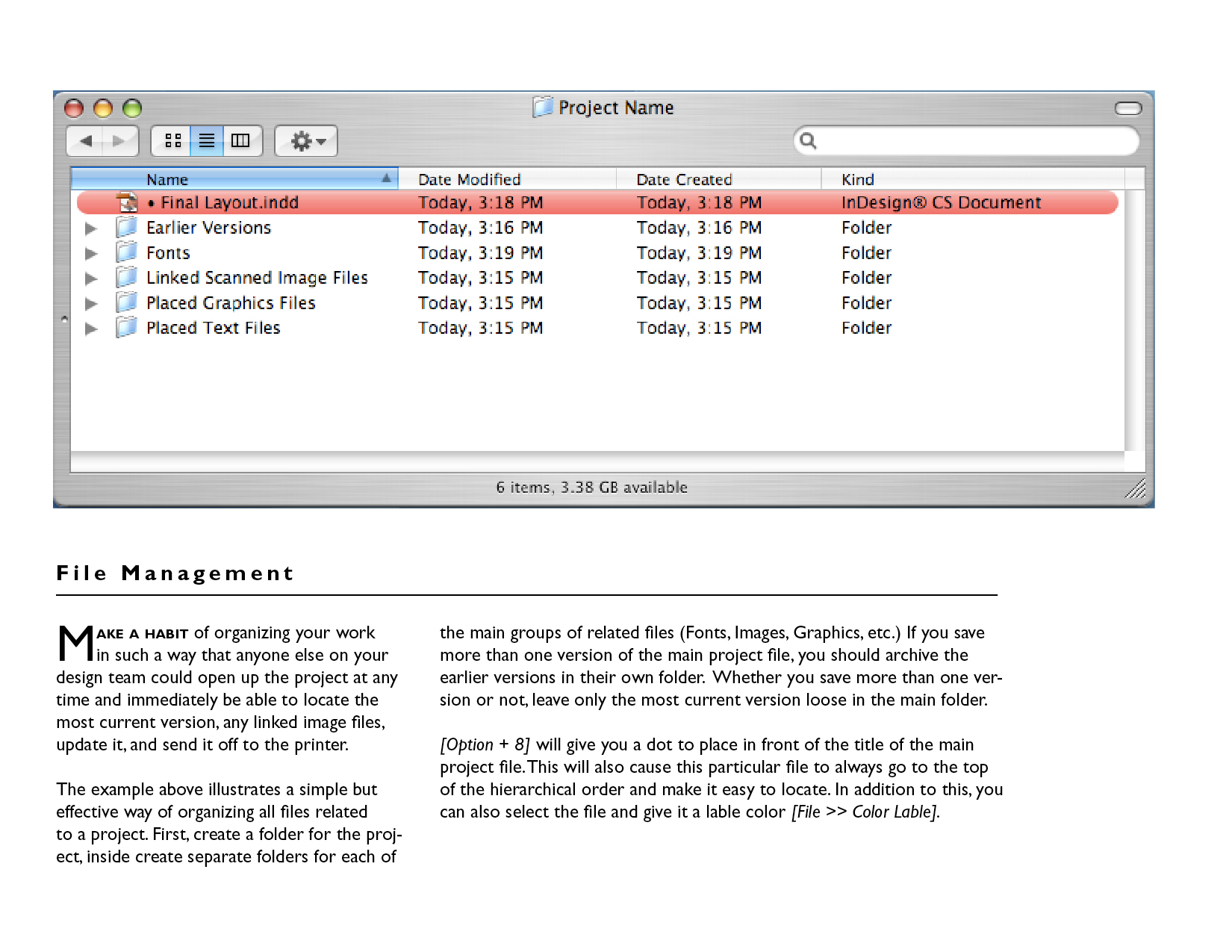 Project Name

| Name | Date Modified | Date Created | Kind |
|---|---|---|---|
| • Final Layout.indd | Today, 3:18 PM | Today, 3:18 PM | InDesign® CS Document |
| Earlier Versions | Today, 3:16 PM | Today, 3:16 PM | Folder |
| Fonts | Today, 3:19 PM | Today, 3:19 PM | Folder |
| Linked Scanned Image Files | Today, 3:15 PM | Today, 3:15 PM | Folder |
| Placed Graphics Files | Today, 3:15 PM | Today, 3:15 PM | Folder |
| Placed Text Files | Today, 3:15 PM | Today, 3:15 PM | Folder |

6 items, 3.38 GB available

File Management

MAKE A HABIT of organizing your work in such a way that anyone else on your design team could open up the project at any time and immediately be able to locate the most current version, any linked image files, update it, and send it off to the printer.

The example above illustrates a simple but effective way of organizing all files related to a project. First, create a folder for the project, inside create separate folders for each of the main groups of related files (Fonts, Images, Graphics, etc.) If you save more than one version of the main project file, you should archive the earlier versions in their own folder. Whether you save more than one version or not, leave only the most current version loose in the main folder.

[Option + 8] will give you a dot to place in front of the title of the main project file. This will also cause this particular file to always go to the top of the hierarchical order and make it easy to locate. In addition to this, you can also select the file and give it a lable color [File >> Color Lable].